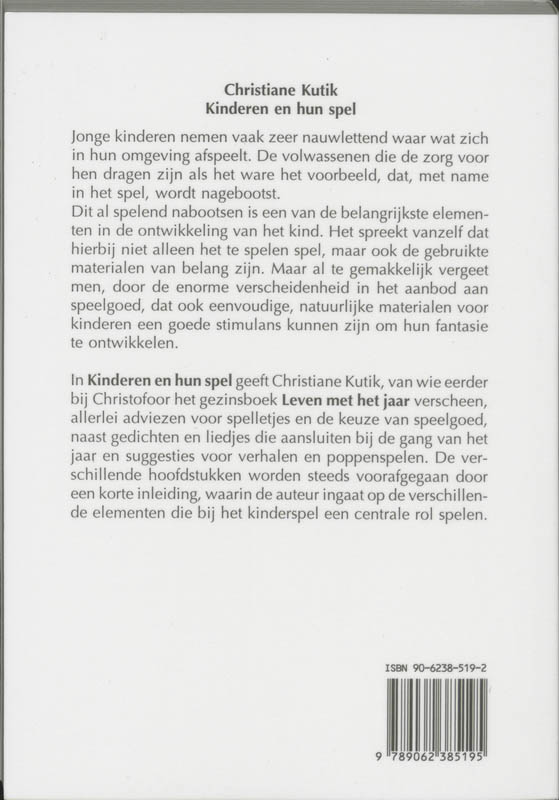 Christiane Kutik
Kinderen en hun spel

Jonge kinderen nemen vaak zeer nauwlettend waar wat zich in hun omgeving afspeelt. De volwassenen die de zorg voor hen dragen zijn als het ware het voorbeeld, dat, met name in het spel, wordt nagebootst.
Dit al spelend nabootsen is een van de belangrijkste elementen in de ontwikkeling van het kind. Het spreekt vanzelf dat hierbij niet alleen het te spelen spel, maar ook de gebruikte materialen van belang zijn. Maar al te gemakkelijk vergeet men, door de enorme verscheidenheid in het aanbod aan speelgoed, dat ook eenvoudige, natuurlijke materialen voor kinderen een goede stimulans kunnen zijn om hun fantasie te ontwikkelen.

In Kinderen en hun spel geeft Christiane Kutik, van wie eerder bij Christofoor het gezinsboek Leven met het jaar verscheen, allerlei adviezen voor spelletjes en de keuze van speelgoed, naast gedichten en liedjes die aansluiten bij de gang van het jaar en suggesties voor verhalen en poppenspelen. De verschillende hoofdstukken worden steeds voorafgegaan door een korte inleiding, waarin de auteur ingaat op de verschillende elementen die bij het kinderspel een centrale rol spelen.

ISBN 90-6238-519-2

9 789062 385195